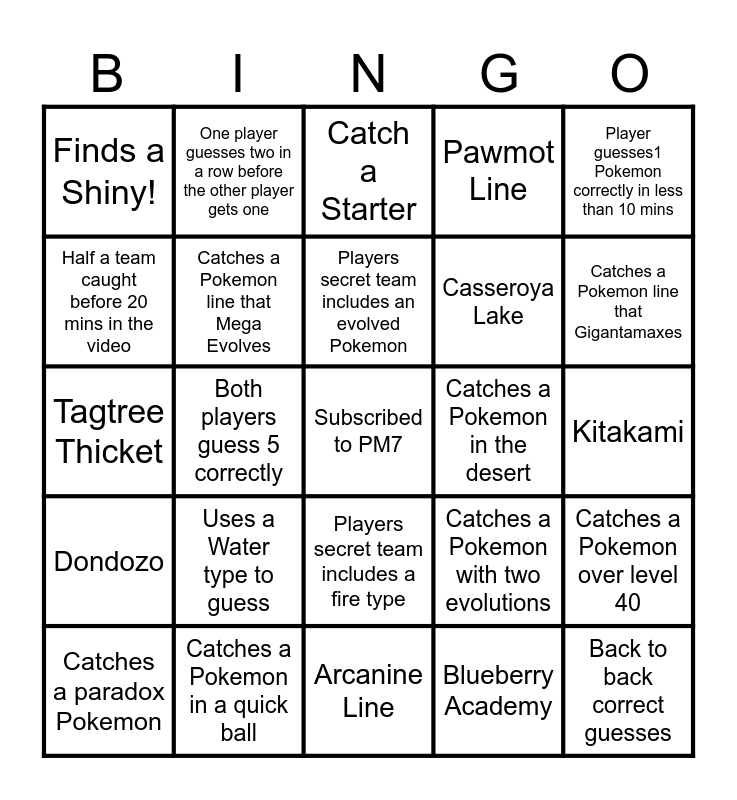 | B | I | N | G | O |
|---|---|---|---|---|
| Finds a Shiny! | One player guesses two in a row before the other player gets one | Catch a Starter | Pawmot Line | Player guesses1 Pokemon correctly in less than 10 mins |
| Half a team caught before 20 mins in the video | Catches a Pokemon line that Mega Evolves | Players secret team includes an evolved Pokemon | Casseroya Lake | Catches a Pokemon line that Gigantamaxes |
| Tagtree Thicket | Both players guess 5 correctly | Subscribed to PM7 | Catches a Pokemon in the desert | Kitakami |
| Dondozo | Uses a Water type to guess | Players secret team includes a fire type | Catches a Pokemon with two evolutions | Catches a Pokemon over level 40 |
| Catches a paradox Pokemon | Catches a Pokemon in a quick ball | Arcanine Line | Blueberry Academy | Back to back correct guesses |